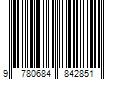 9 780684 842851